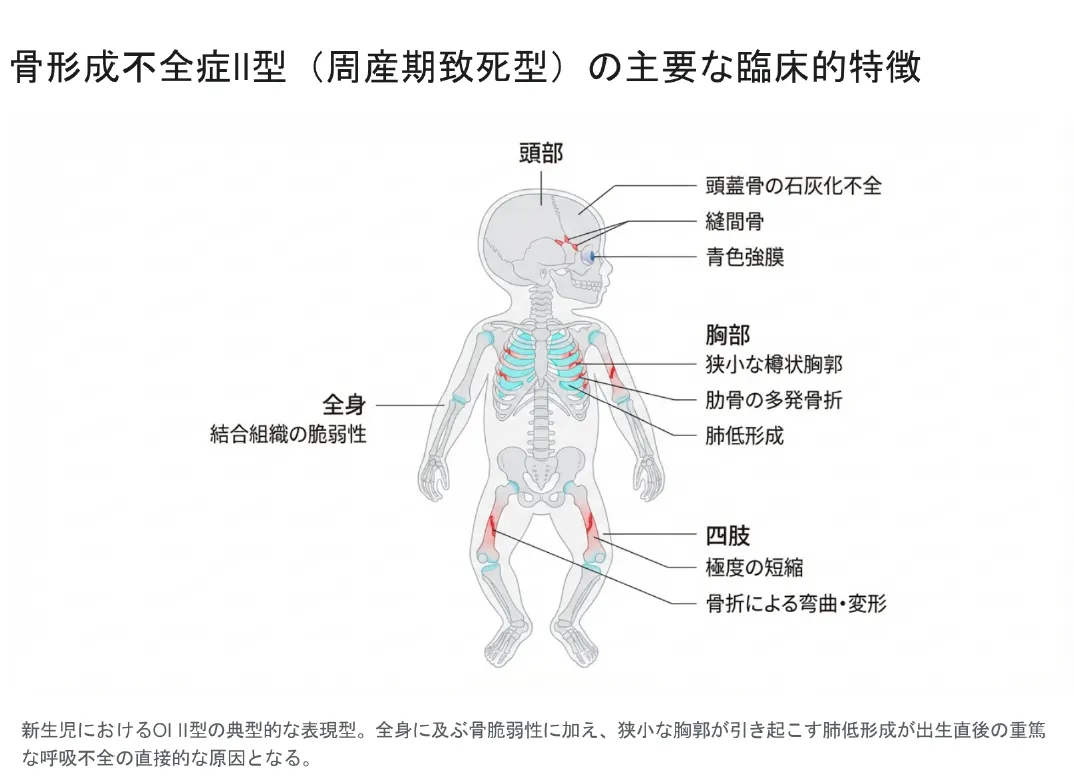 骨形成不全症II型（周産期致死型）の主要な臨床的特徴

頭部
頭蓋骨の石灰化不全
縫間骨
青色強膜

胸部
狭小な樽状胸郭
肋骨の多発骨折
肺低形成

全身
結合組織の脆弱性

四肢
極度の短縮
骨折による弯曲・変形

新生児におけるOI II型の典型的な表現型。全身に及ぶ骨脆弱性に加え、狭小な胸郭が引き起こす肺低形成が出生直後の重篤な呼吸不全の直接的な原因となる。